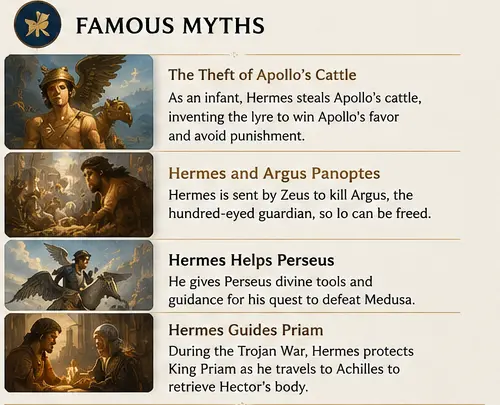 FAMOUS MYTHS

The Theft of Apollo's Cattle
As an infant, Hermes steals Apollo's cattle, inventing the lyre to win Apollo's favor and avoid punishment.

Hermes and Argus Panoptes
Hermes is sent by Zeus to kill Argus, the hundred-eyed guardian, so Io can be freed.

Hermes Helps Perseus
He gives Perseus divine tools and guidance for his quest to defeat Medusa.

Hermes Guides Priam
During the Trojan War, Hermes protects King Priam as he travels to Achilles to retrieve Hector's body.